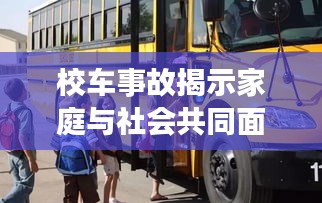 校车事故揭示家庭与社会共同面

1